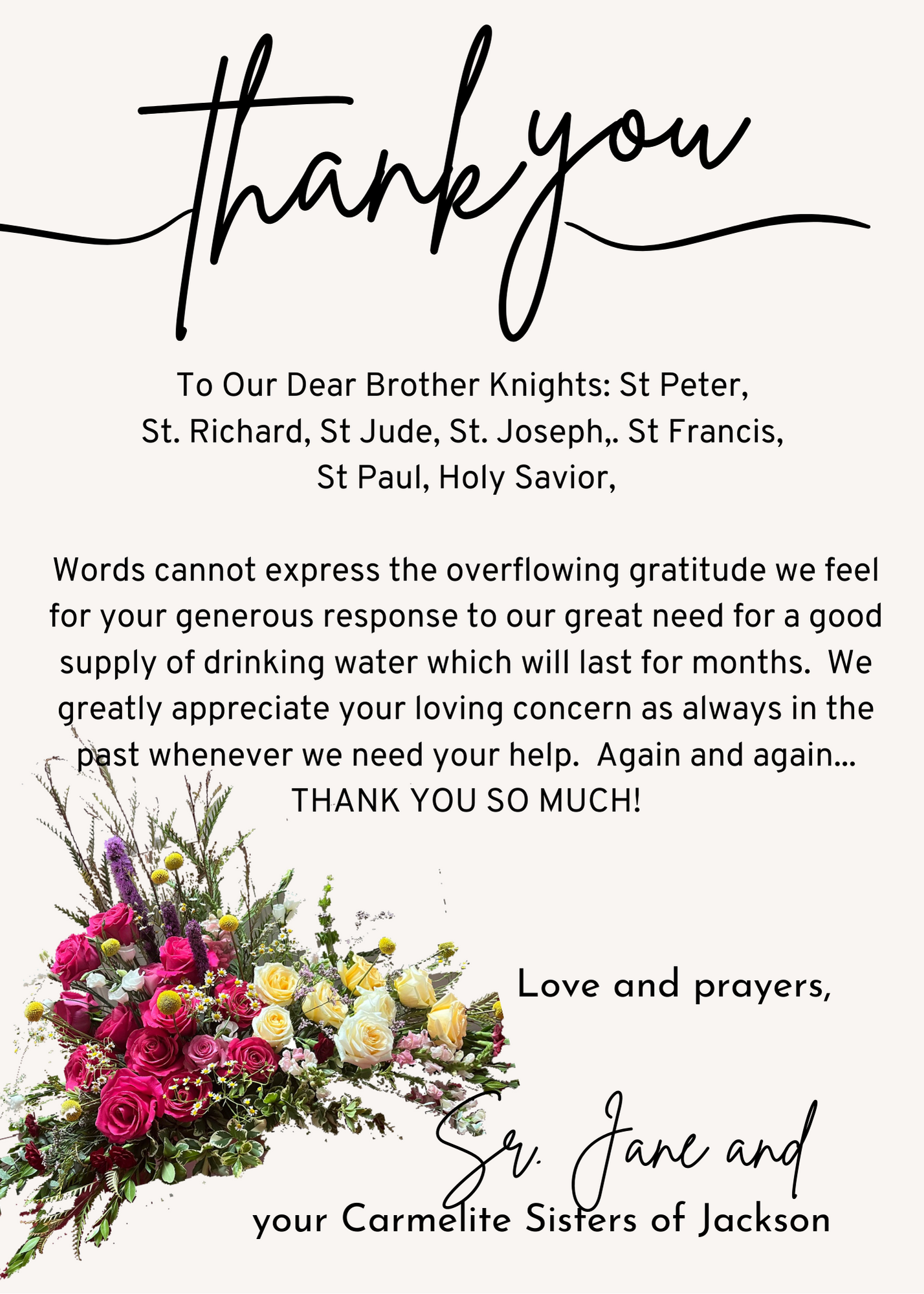 thank you

To Our Dear Brother Knights: St Peter, St. Richard, St Jude, St. Joseph,. St Francis, St Paul, Holy Savior,

Words cannot express the overflowing gratitude we feel for your generous response to our great need for a good supply of drinking water which will last for months. We greatly appreciate your loving concern as always in the past whenever we need your help. Again and again... THANK YOU SO MUCH!

Love and prayers,

Sr. Jane and
your Carmelite Sisters of Jackson